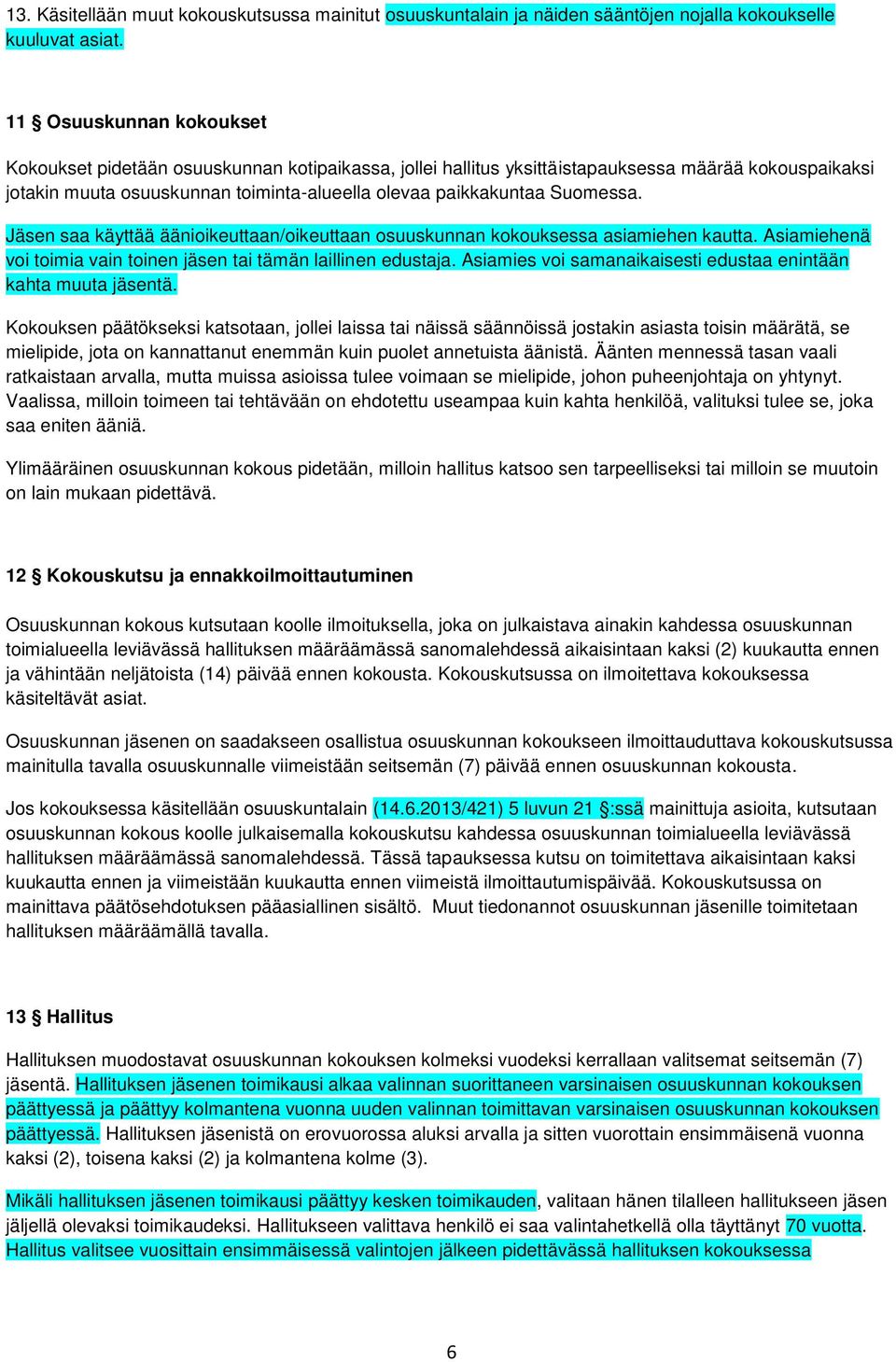 13. Käsitellään muut kokouskutsussa mainitut osuuskuntalain ja näiden sääntöjen nojalla kokoukselle kuuluvat asiat.

11 § Osuuskunnan kokoukset

Kokoukset pidetään osuuskunnan kotipaikassa, jollei hallitus yksittäistapauksessa määrää kokouspaikaksi jotakin muuta osuuskunnan toiminta-alueella olevaa paikkakuntaa Suomessa.

Jäsen saa käyttää äänioikeuttaan/oikeuttaan osuuskunnan kokouksessa asiamiehen kautta. Asiamiehenä voi toimia vain toinen jäsen tai tämän laillinen edustaja. Asiamies voi samanaikaisesti edustaa enintään kahta muuta jäsentä.

Kokouksen päätökseksi katsotaan, jollei laissa tai näissä säännöissä jostakin asiasta toisin määrätä, se mielipide, jota on kannattanut enemmän kuin puolet annetuista äänistä. Äänten mennessä tasan vaali ratkaistaan arvalla, mutta muissa asioissa tulee voimaan se mielipide, johon puheenjohtaja on yhtynyt. Vaalissa, milloin toimeen tai tehtävään on ehdotettu useampaa kuin kahta henkilöä, valituksi tulee se, joka saa eniten ääniä.

Ylimääräinen osuuskunnan kokous pidetään, milloin hallitus katsoo sen tarpeelliseksi tai milloin se muutoin on lain mukaan pidettävä.

12 § Kokouskutsu ja ennakkoilmoittautuminen

Osuuskunnan kokous kutsutaan koolle ilmoituksella, joka on julkaistava ainakin kahdessa osuuskunnan toimialueella leviävässä hallituksen määräämässä sanomalehdessä aikaisintaan kaksi (2) kuukautta ennen ja vähintään neljätoista (14) päivää ennen kokousta. Kokouskutsussa on ilmoitettava kokouksessa käsiteltävät asiat.

Osuuskunnan jäsenen on saadakseen osallistua osuuskunnan kokoukseen ilmoittauduttava kokouskutsussa mainitulla tavalla osuuskunnalle viimeistään seitsemän (7) päivää ennen osuuskunnan kokousta.

Jos kokouksessa käsitellään osuuskuntalain (14.6.2013/421) 5 luvun 21 §:ssä mainittuja asioita, kutsutaan osuuskunnan kokous koolle julkaisemalla kokouskutsu kahdessa osuuskunnan toimialueella leviävässä hallituksen määräämässä sanomalehdessä. Tässä tapauksessa kutsu on toimitettava aikaisintaan kaksi kuukautta ennen ja viimeistään kuukautta ennen viimeistä ilmoittautumispäivää. Kokouskutsussa on mainittava päätösehdotuksen pääasiallinen sisältö. Muut tiedonannot osuuskunnan jäsenille toimitetaan hallituksen määräämällä tavalla.

13 § Hallitus

Hallituksen muodostavat osuuskunnan kokouksen kolmeksi vuodeksi kerrallaan valitsemat seitsemän (7) jäsentä. Hallituksen jäsenen toimikausi alkaa valinnan suorittaneen varsinaisen osuuskunnan kokouksen päättyessä ja päättyy kolmantena vuonna uuden valinnan toimittavan varsinaisen osuuskunnan kokouksen päättyessä. Hallituksen jäsenistä on erovuorossa aluksi arvalla ja sitten vuorottain ensimmäisenä vuonna kaksi (2), toisena kaksi (2) ja kolmantena kolme (3).

Mikäli hallituksen jäsenen toimikausi päättyy kesken toimikauden, valitaan hänen tilalleen hallitukseen jäsen jäljellä olevaksi toimikaudeksi. Hallitukseen valittava henkilö ei saa valintahetkellä olla täyttänyt 70 vuotta. Hallitus valitsee vuosittain ensimmäisessä valintojen jälkeen pidettävässä hallituksen kokouksessa

6